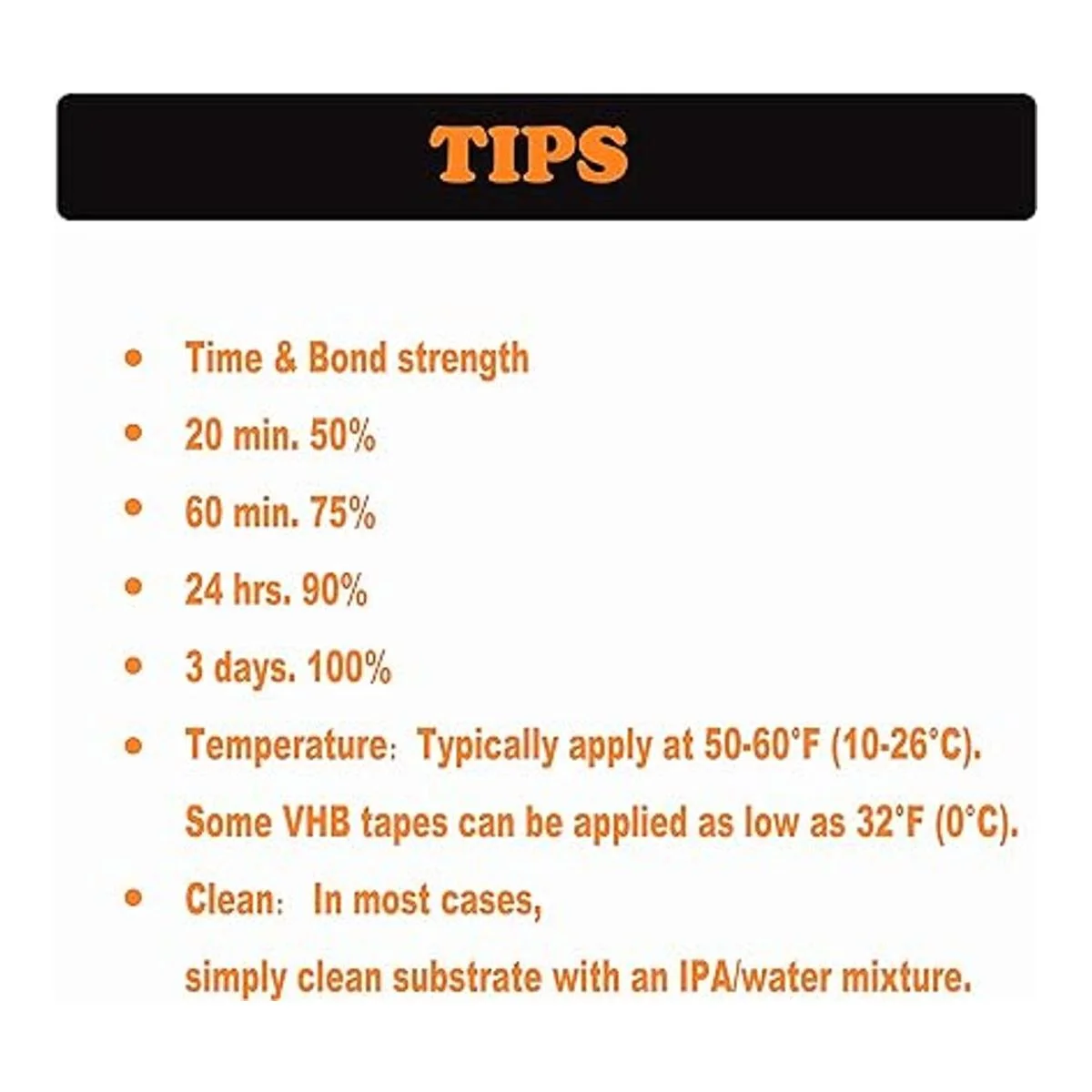 TIPS

• Time & Bond strength
• 20 min. 50%
• 60 min. 75%
• 24 hrs. 90%
• 3 days. 100%
• Temperature: Typically apply at 50-60°F (10-26°C). Some VHB tapes can be applied as low as 32°F (0°C).
• Clean: In most cases, simply clean substrate with an IPA/water mixture.